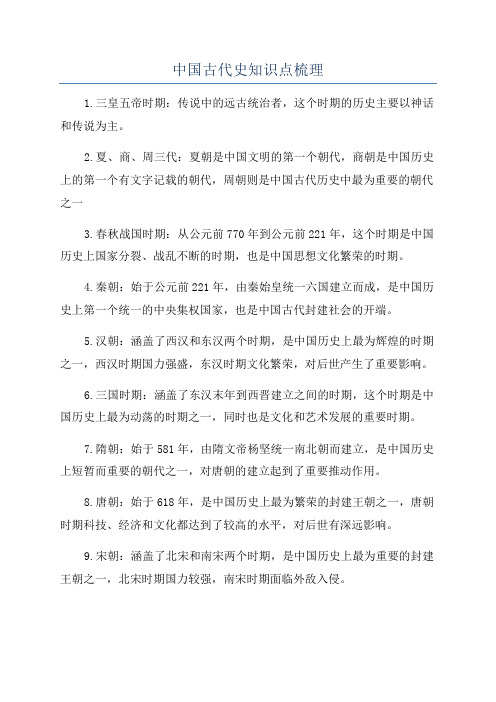 中国古代史知识点梳理

1.三皇五帝时期：传说中的远古统治者，这个时期的历史主要以神话和传说为主。

2.夏、商、周三代：夏朝是中国文明的第一个朝代，商朝是中国历史上的第一个有文字记载的朝代，周朝则是中国古代历史中最为重要的朝代之一

3.春秋战国时期：从公元前770年到公元前221年，这个时期是中国历史上国家分裂、战乱不断的时期，也是中国思想文化繁荣的时期。

4.秦朝：始于公元前221年，由秦始皇统一六国建立而成，是中国历史上第一个统一的中央集权国家，也是中国古代封建社会的开端。

5.汉朝：涵盖了西汉和东汉两个时期，是中国历史上最为辉煌的时期之一，西汉时期国力强盛，东汉时期文化繁荣，对后世产生了重要影响。

6.三国时期：涵盖了东汉末年到西晋建立之间的时期，这个时期是中国历史上最为动荡的时期之一，同时也是文化和艺术发展的重要时期。

7.隋朝：始于581年，由隋文帝杨坚统一南北朝而建立，是中国历史上短暂而重要的朝代之一，对唐朝的建立起到了重要推动作用。

8.唐朝：始于618年，是中国历史上最为繁荣的封建王朝之一，唐朝时期科技、经济和文化都达到了较高的水平，对后世有深远影响。

9.宋朝：涵盖了北宋和南宋两个时期，是中国历史上最为重要的封建王朝之一，北宋时期国力较强，南宋时期面临外敌入侵。